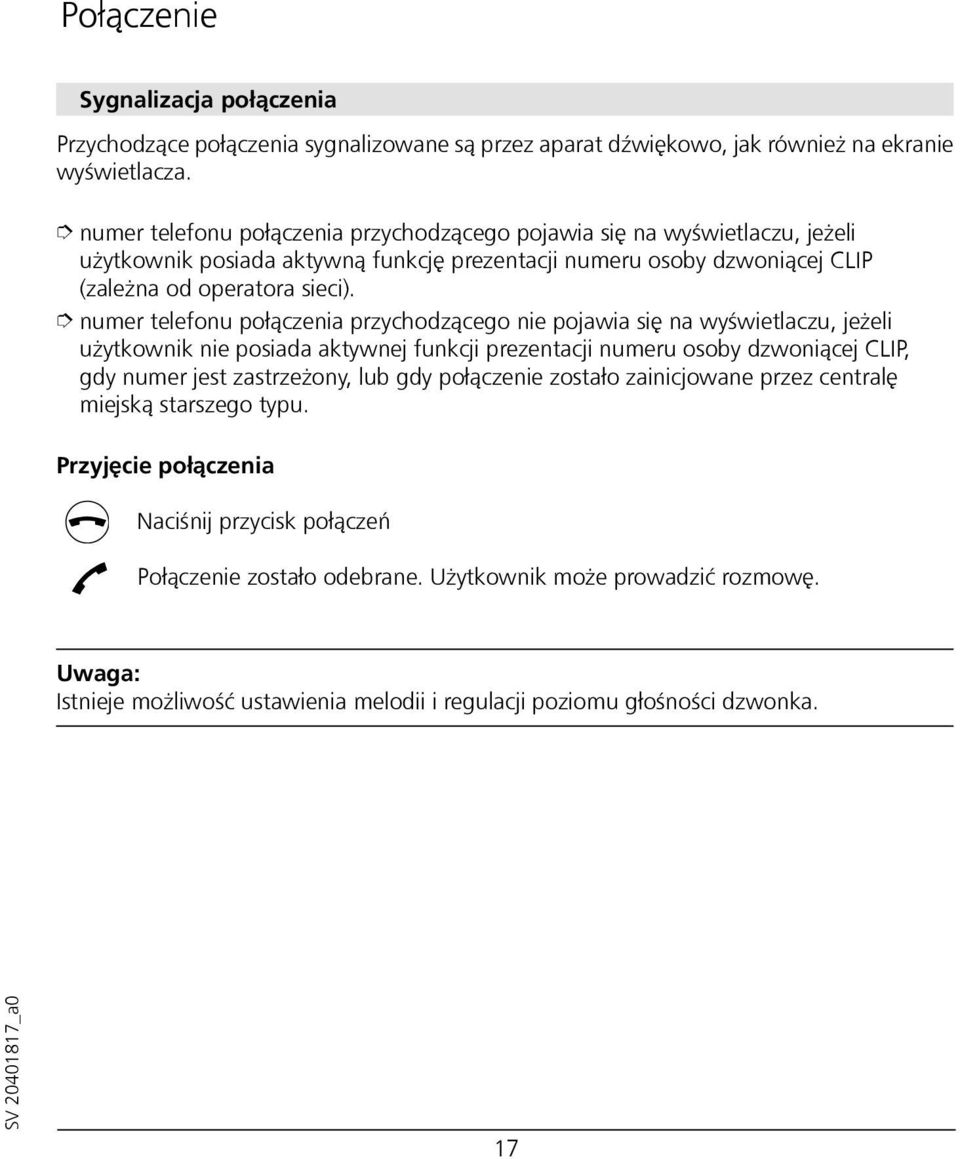 Połączenie

Sygnalizacja połączenia

Przychodzące połączenia sygnalizowane są przez aparat dźwiękowo, jak również na ekranie wyświetlacza.

numer telefonu połączenia przychodzącego pojawia się na wyświetlaczu, jeżeli użytkownik posiada aktywną funkcję prezentacji numeru osoby dzwoniącej CLIP (zależna od operatora sieci).

numer telefonu połączenia przychodzącego nie pojawia się na wyświetlaczu, jeżeli użytkownik nie posiada aktywnej funkcji prezentacji numeru osoby dzwoniącej CLIP, gdy numer jest zastrzeżony, lub gdy połączenie zostało zainicjowane przez centralę miejską starszego typu.

Przyjęcie połączenia

Naciśnij przycisk połączeń

Połączenie zostało odebrane. Użytkownik może prowadzić rozmowę.

Uwaga:
Istnieje możliwość ustawienia melodii i regulacji poziomu głośności dzwonka.

SV 20401817_a0

17